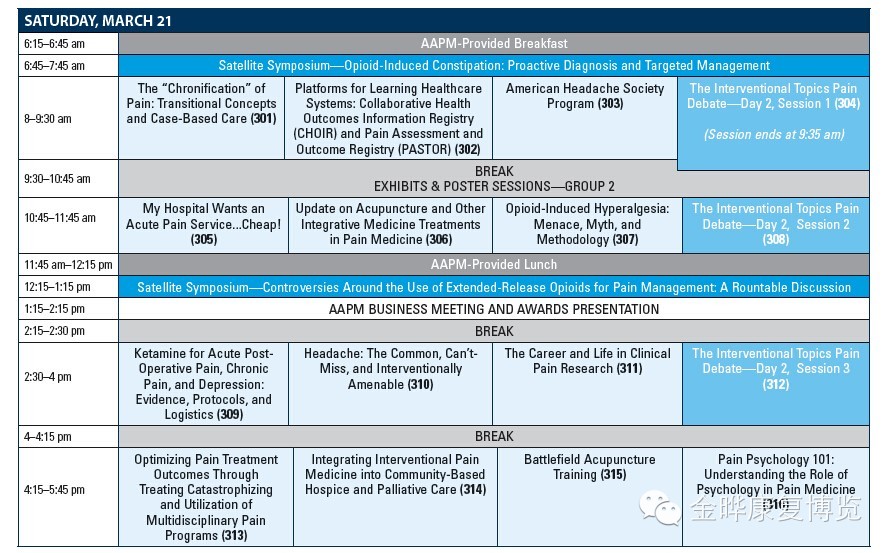 SATURDAY, MARCH 21

| 6:15–6:45 am | AAPM-Provided Breakfast | | | |
|---|---|---|---|---|
| 6:45–7:45 am | Satellite Symposium—Opioid-Induced Constipation: Proactive Diagnosis and Targeted Management | | | |
| 8–9:30 am | The "Chronification" of Pain: Transitional Concepts and Case-Based Care (301) | Platforms for Learning Healthcare Systems: Collaborative Health Outcomes Information Registry (CHOIR) and Pain Assessment and Outcome Registry (PASTOR) (302) | American Headache Society Program (303) | The Interventional Topics Pain Debate—Day 2, Session 1 (304) (Session ends at 9:35 am) |
| 9:30–10:45 am | BREAK EXHIBITS & POSTER SESSIONS—GROUP 2 | | | |
| 10:45–11:45 am | My Hospital Wants an Acute Pain Service...Cheap! (305) | Update on Acupuncture and Other Integrative Medicine Treatments in Pain Medicine (306) | Opioid-Induced Hyperalgesia: Menace, Myth, and Methodology (307) | The Interventional Topics Pain Debate—Day 2, Session 2 (308) |
| 11:45 am–12:15 pm | AAPM-Provided Lunch | | | |
| 12:15–1:15 pm | Satellite Symposium—Controversies Around the Use of Extended-Release Opioids for Pain Management: A Rountable Discussion | | | |
| 1:15–2:15 pm | AAPM BUSINESS MEETING AND AWARDS PRESENTATION | | | |
| 2:15–2:30 pm | BREAK | | | |
| 2:30–4 pm | Ketamine for Acute Post-Operative Pain, Chronic Pain, and Depression: Evidence, Protocols, and Logistics (309) | Headache: The Common, Can't-Miss, and Interventionally Amenable (310) | The Career and Life in Clinical Pain Research (311) | The Interventional Topics Pain Debate—Day 2, Session 3 (312) |
| 4–4:15 pm | BREAK | | | |
| 4:15–5:45 pm | Optimizing Pain Treatment Outcomes Through Treating Catastrophizing and Utilization of Multidisciplinary Pain Programs (313) | Integrating Interventional Pain Medicine into Community-Based Hospice and Palliative Care (314) | Battlefield Acupuncture Training (315) | Pain Psychology 101: Understanding the Role of Psychology in Pain Medicine (316) |

金晔康复博览